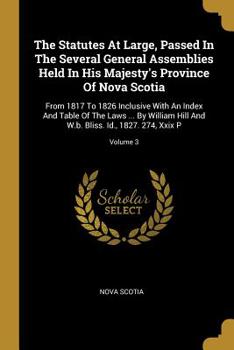 The Statutes At Large, Passed In The Several General Assemblies Held In His Majesty's Province Of Nova Scotia

From 1817 To 1826 Inclusive With An Index And Table Of The Laws ... By William Hill And W.b. Bliss. Id., 1827. 274, Xxix P

Volume 3

Scholar SELECT

NOVA SCOTIA